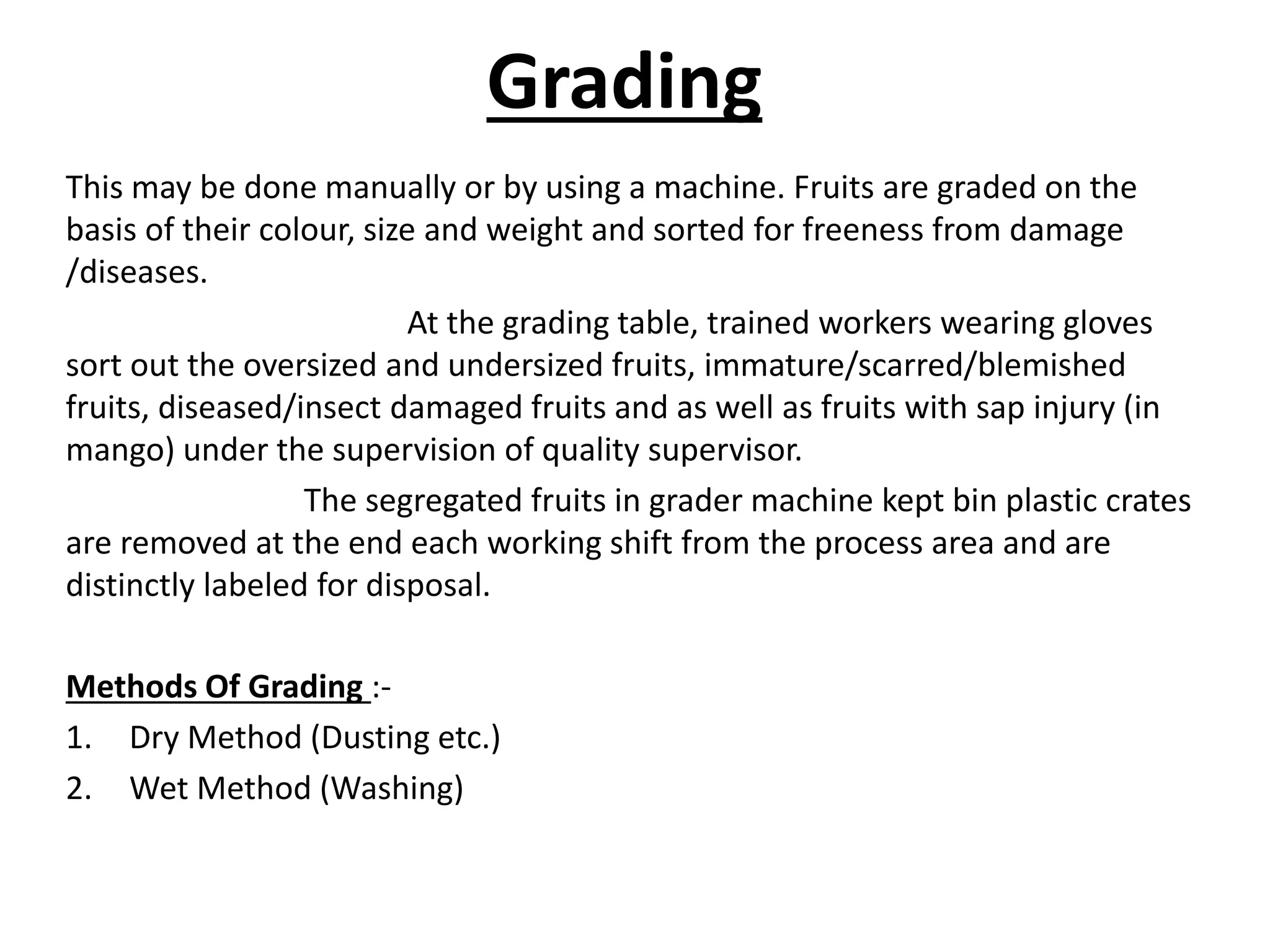 Grading

This may be done manually or by using a machine. Fruits are graded on the basis of their colour, size and weight and sorted for freeness from damage /diseases.

At the grading table, trained workers wearing gloves sort out the oversized and undersized fruits, immature/scarred/blemished fruits, diseased/insect damaged fruits and as well as fruits with sap injury (in mango) under the supervision of quality supervisor.

The segregated fruits in grader machine kept bin plastic crates are removed at the end each working shift from the process area and are distinctly labeled for disposal.

Methods Of Grading :-

1. Dry Method (Dusting etc.)
2. Wet Method (Washing)